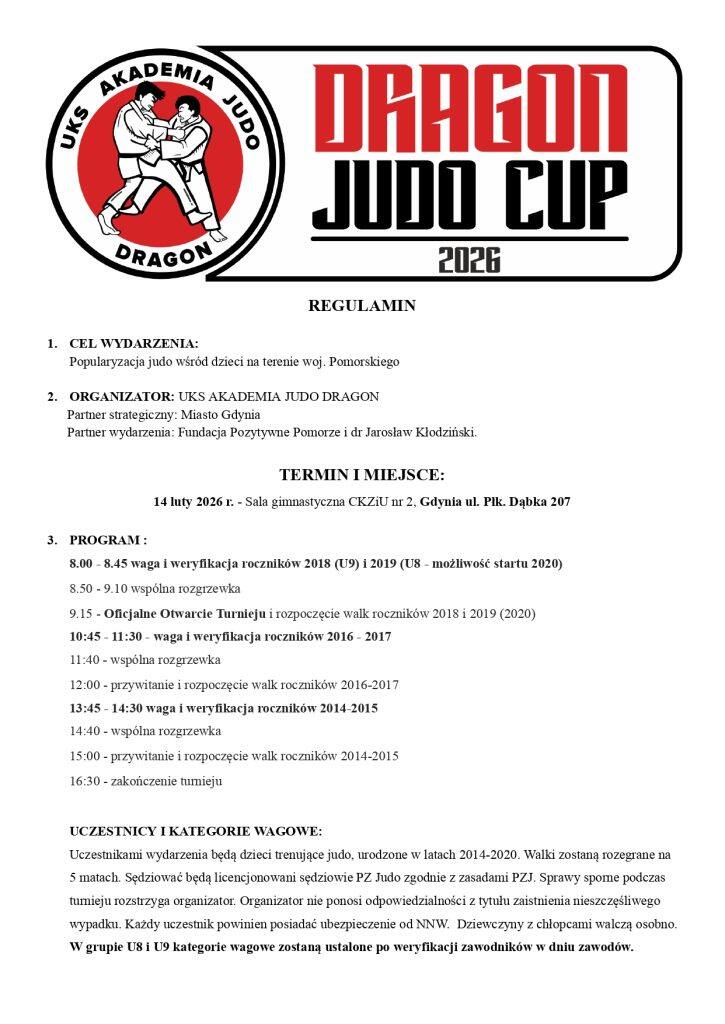 UKS AKADEMIA JUDO
DRAGON

DRAGON
JUDO CUP
2026

REGULAMIN

1. CEL WYDARZENIA:
Popularyzacja judo wśród dzieci na terenie woj. Pomorskiego

2. ORGANIZATOR: UKS AKADEMIA JUDO DRAGON
Partner strategiczny: Miasto Gdynia
Partner wydarzenia: Fundacja Pozytywne Pomorze i dr Jarosław Kłodziński.

TERMIN I MIEJSCE:
14 luty 2026 r. - Sala gimnastyczna CKZiU nr 2, Gdynia ul. Płk. Dąbka 207

3. PROGRAM :
8.00 - 8.45 waga i weryfikacja roczników 2018 (U9) i 2019 (U8 - możliwość startu 2020)

8.50 - 9.10 wspólna rozgrzewka

9.15 - Oficjalne Otwarcie Turnieju i rozpoczęcie walk roczników 2018 i 2019 (2020)

10:45 - 11:30 - waga i weryfikacja roczników 2016 - 2017

11:40 - wspólna rozgrzewka

12:00 - przywitanie i rozpoczęcie walk roczników 2016-2017

13:45 - 14:30 waga i weryfikacja roczników 2014-2015

14:40 - wspólna rozgrzewka

15:00 - przywitanie i rozpoczęcie walk roczników 2014-2015

16:30 - zakończenie turnieju

UCZESTNICY I KATEGORIE WAGOWE:
Uczestnikami wydarzenia będą dzieci trenujące judo, urodzone w latach 2014-2020. Walki zostaną rozegrane na 5 matach. Sędziować będą licencjonowani sędziowie PZ Judo zgodnie z zasadami PZJ. Sprawy sporne podczas turnieju rozstrzyga organizator. Organizator nie ponosi odpowiedzialności z tytułu zaistnienia nieszczęśliwego wypadku. Każdy uczestnik powinien posiadać ubezpieczenie od NNW. Dziewczyny z chłopcami walczą osobno. W grupie U8 i U9 kategorie wagowe zostaną ustalone po weryfikacji zawodników w dniu zawodów.